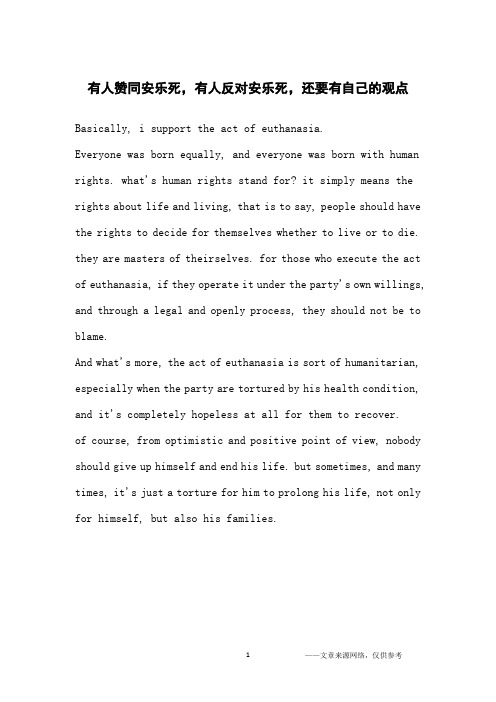 有人赞同安乐死，有人反对安乐死，还要有自己的观点

Basically, i support the act of euthanasia.

Everyone was born equally, and everyone was born with human rights. what's human rights stand for? it simply means the rights about life and living, that is to say, people should have the rights to decide for themselves whether to live or to die. they are masters of theirselves. for those who execute the act of euthanasia, if they operate it under the party's own willings, and through a legal and openly process, they should not be to blame.

And what's more, the act of euthanasia is sort of humanitarian, especially when the party are tortured by his health condition, and it's completely hopeless at all for them to recover.

of course, from optimistic and positive point of view, nobody should give up himself and end his life. but sometimes, and many times, it's just a torture for him to prolong his life, not only for himself, but also his families.

1

——文章来源网络，仅供参考